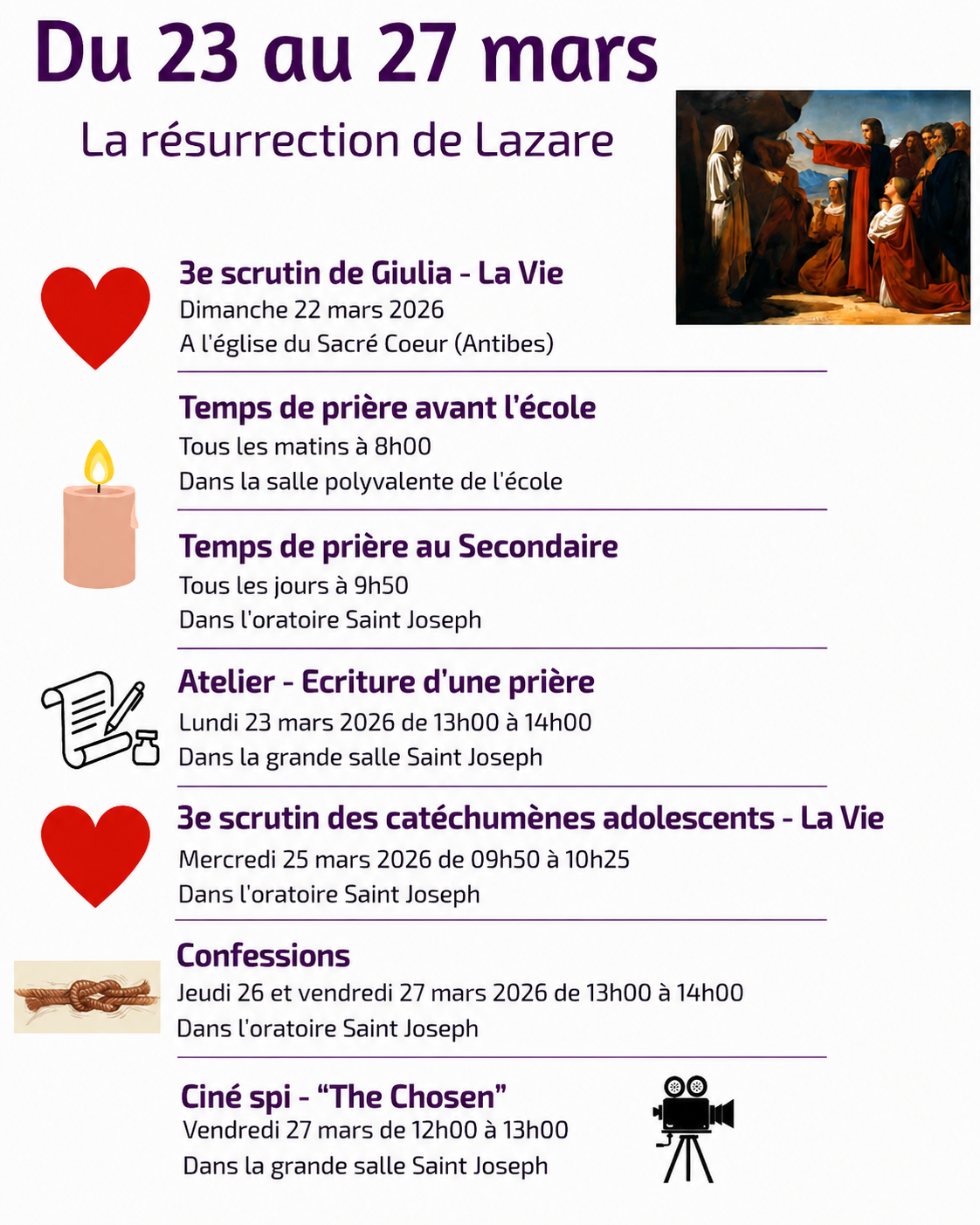 Du 23 au 27 mars

La résurrection de Lazare

3e scrutin de Giulia - La Vie
Dimanche 22 mars 2026
A l'église du Sacré Coeur (Antibes)

Temps de prière avant l'école
Tous les matins à 8h00
Dans la salle polyvalente de l'école

Temps de prière au Secondaire
Tous les jours à 9h50
Dans l'oratoire Saint Joseph

Atelier - Ecriture d'une prière
Lundi 23 mars 2026 de 13h00 à 14h00
Dans la grande salle Saint Joseph

3e scrutin des catéchumènes adolescents - La Vie
Mercredi 25 mars 2026 de 09h50 à 10h25
Dans l'oratoire Saint Joseph

Confessions
Jeudi 26 et vendredi 27 mars 2026 de 13h00 à 14h00
Dans l'oratoire Saint Joseph

Ciné spi - "The Chosen"
Vendredi 27 mars de 12h00 à 13h00
Dans la grande salle Saint Joseph